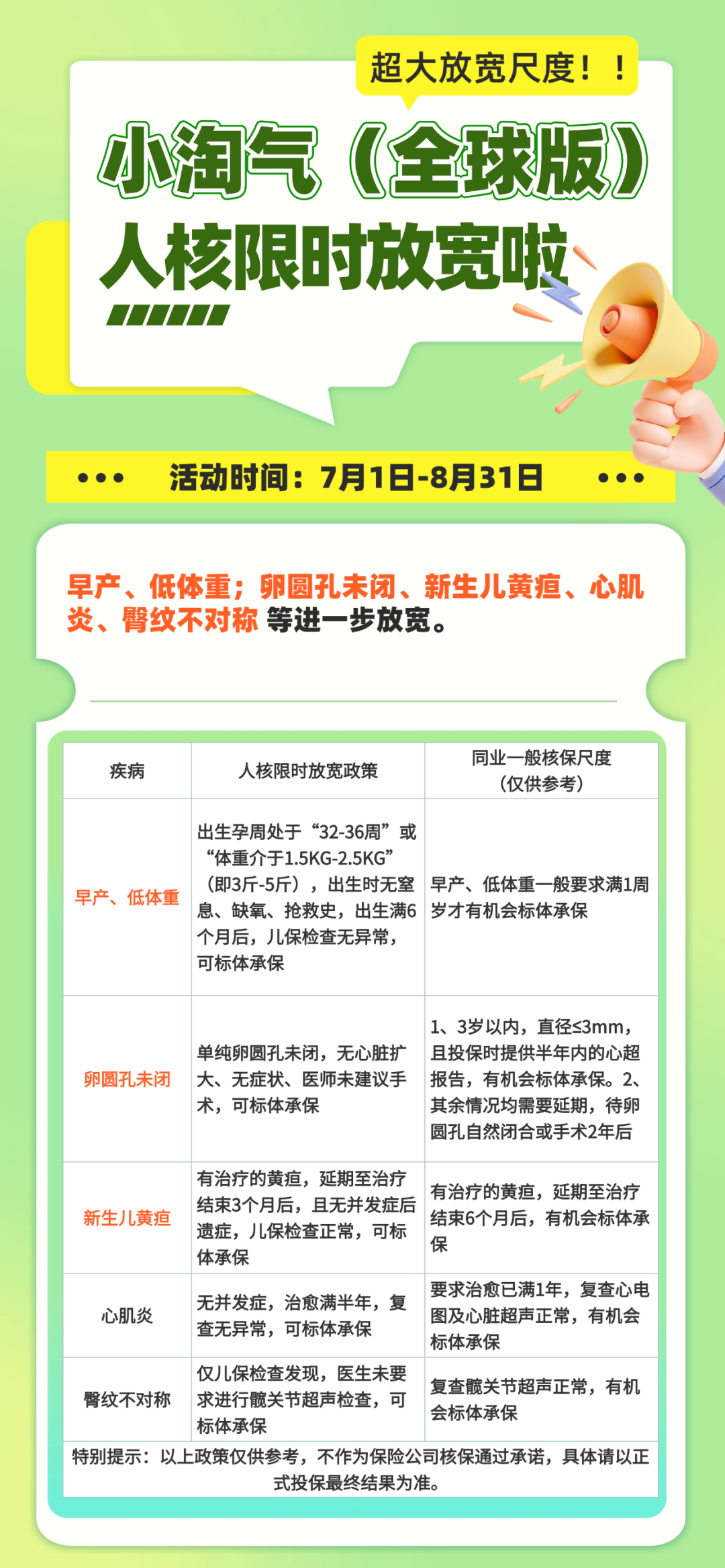 超大放宽尺度！！

小淘气（全球版）
人核限时放宽啦

活动时间：7月1日-8月31日

早产、低体重；卵圆孔未闭、新生儿黄疸、心肌炎、臀纹不对称 等进一步放宽。

| 疾病 | 人核限时放宽政策 | 同业一般核保尺度（仅供参考） |
|---|---|---|
| 早产、低体重 | 出生孕周处于“32-36周”或“体重介于1.5KG-2.5KG”（即3斤-5斤），出生时无窒息、缺氧、抢救史，出生满6个月后，儿保检查无异常，可标体承保 | 早产、低体重一般要求满1周岁才有机会标体承保 |
| 卵圆孔未闭 | 单纯卵圆孔未闭，无心脏扩大、无症状、医师未建议手术，可标体承保 | 1、3岁以内，直径≤3mm，且投保时提供半年内的心超报告，有机会标体承保。2、其余情况均需要延期，待卵圆孔自然闭合或手术2年后 |
| 新生儿黄疸 | 有治疗的黄疸，延期至治疗结束3个月后，且无并发症后遗症，儿保检查正常，可标体承保 | 有治疗的黄疸，延期至治疗结束6个月后，有机会标体承保 |
| 心肌炎 | 无并发症，治愈满半年，复查无异常，可标体承保 | 要求治愈已满1年，复查心电图及心脏超声正常，有机会标体承保 |
| 臀纹不对称 | 仅儿保检查发现，医生未要求进行髋关节超声检查，可标体承保 | 复查髋关节超声正常，有机会标体承保 |

特别提示：以上政策仅供参考，不作为保险公司核保通过承诺，具体请以正式投保最终结果为准。